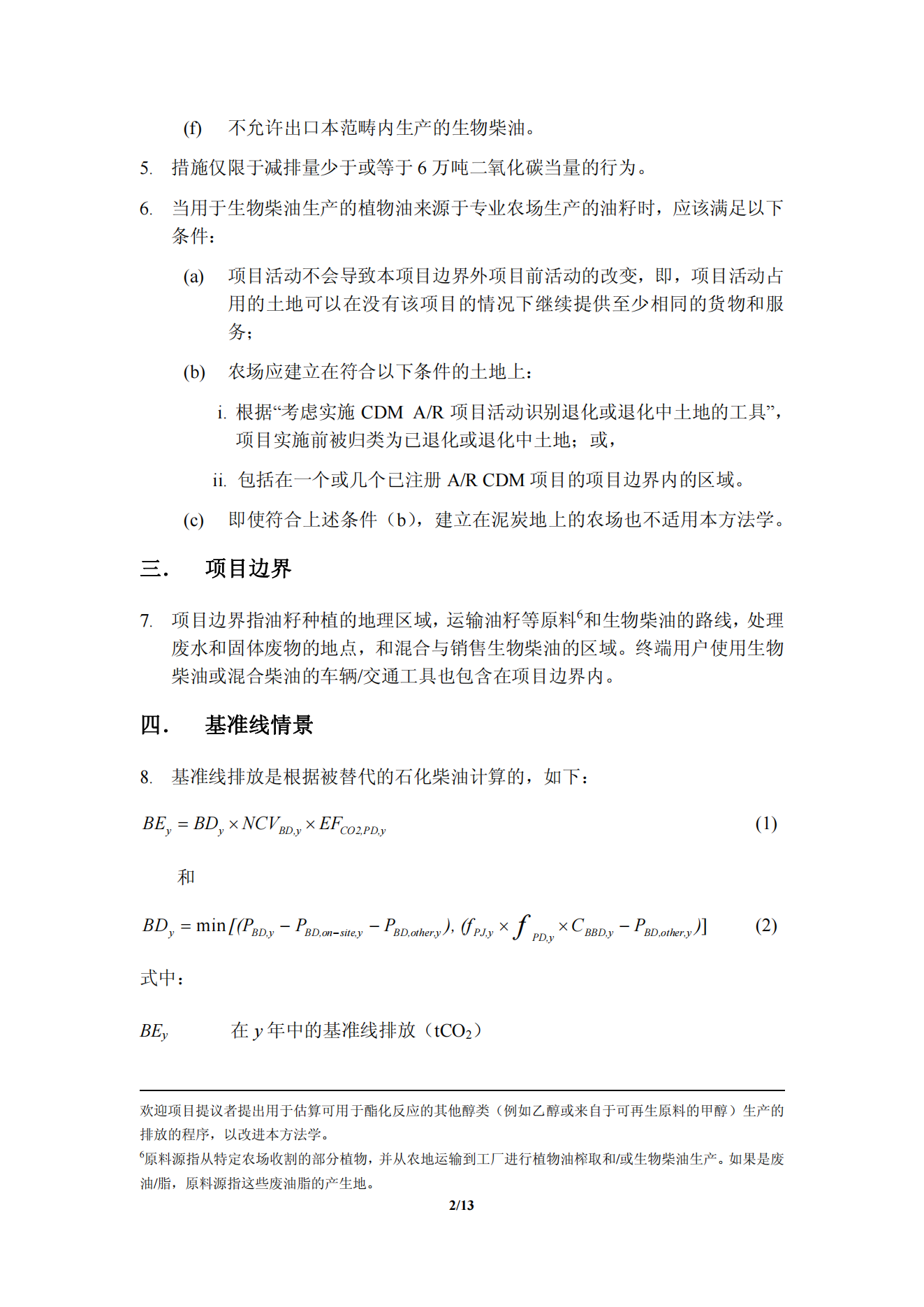 (f) 不允许出口本范畴内生产的生物柴油。

5. 措施仅限于减排量少于或等于 6 万吨二氧化碳当量的行为。

6. 当用于生物柴油生产的植物油来源于专业农场生产的油籽时，应该满足以下条件：

(a) 项目活动不会导致本项目边界外项目前活动的改变，即，项目活动占用的土地可以在没有该项目的情况下继续提供至少相同的货物和服务；

(b) 农场应建立在符合以下条件的土地上：

i. 根据“考虑实施 CDM A/R 项目活动识别退化或退化中土地的工具”，项目实施前被归类为已退化或退化中土地；或，

ii. 包括在一个或几个已注册 A/R CDM 项目的项目边界内的区域。

(c) 即使符合上述条件（b），建立在泥炭地上的农场也不适用本方法学。

三. 项目边界

7. 项目边界指油籽种植的地理区域，运输油籽等原料$^6$和生物柴油的路线，处理废水和固体废物的地点，和混合与销售生物柴油的区域。终端用户使用生物柴油或混合柴油的车辆/交通工具也包含在项目边界内。

四. 基准线情景

8. 基准线排放是根据被替代的石化柴油计算的，如下：

$BE_y = BD_y \times NCV_{BD,y} \times EF_{CO2,PD,y}$ (1)

和

$BD_y = \min[(P_{BD,y} - P_{BD,on-site,y} - P_{BD,other,y}), (f_{PJ,y} \times f_{PD,y} \times C_{BBD,y} - P_{BD,other,y})]$ (2)

式中：

$BE_y$ 在 $y$ 年中的基准线排放（$tCO_2$）

欢迎项目提议者提出用于估算可用于酯化反应的其他醇类（例如乙醇或来自于可再生原料的甲醇）生产的排放的程序，以改进本方法学。

$^6$原料源指从特定农场收割的部分植物，并从农地运输到工厂进行植物油榨取和/或生物柴油生产。如果是废油/脂，原料源指这些废油脂的产生地。

2/13